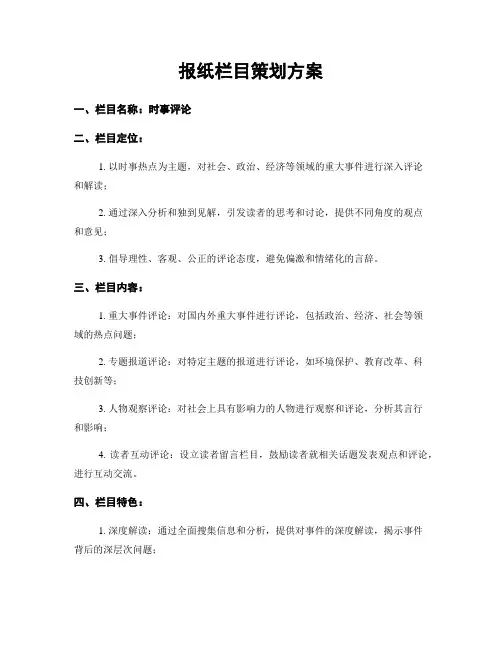 报纸栏目策划方案

一、栏目名称：时事评论

二、栏目定位：

1. 以时事热点为主题，对社会、政治、经济等领域的重大事件进行深入评论和解读；

2. 通过深入分析和独到见解，引发读者的思考和讨论，提供不同角度的观点和意见；

3. 倡导理性、客观、公正的评论态度，避免偏激和情绪化的言辞。

三、栏目内容：

1. 重大事件评论：对国内外重大事件进行评论，包括政治、经济、社会等领域的热点问题；

2. 专题报道评论：对特定主题的报道进行评论，如环境保护、教育改革、科技创新等；

3. 人物观察评论：对社会上具有影响力的人物进行观察和评论，分析其言行和影响；

4. 读者互动评论：设立读者留言栏目，鼓励读者就相关话题发表观点和评论，进行互动交流。

四、栏目特色：

1. 深度解读：通过全面搜集信息和分析，提供对事件的深度解读，揭示事件背后的深层次问题；